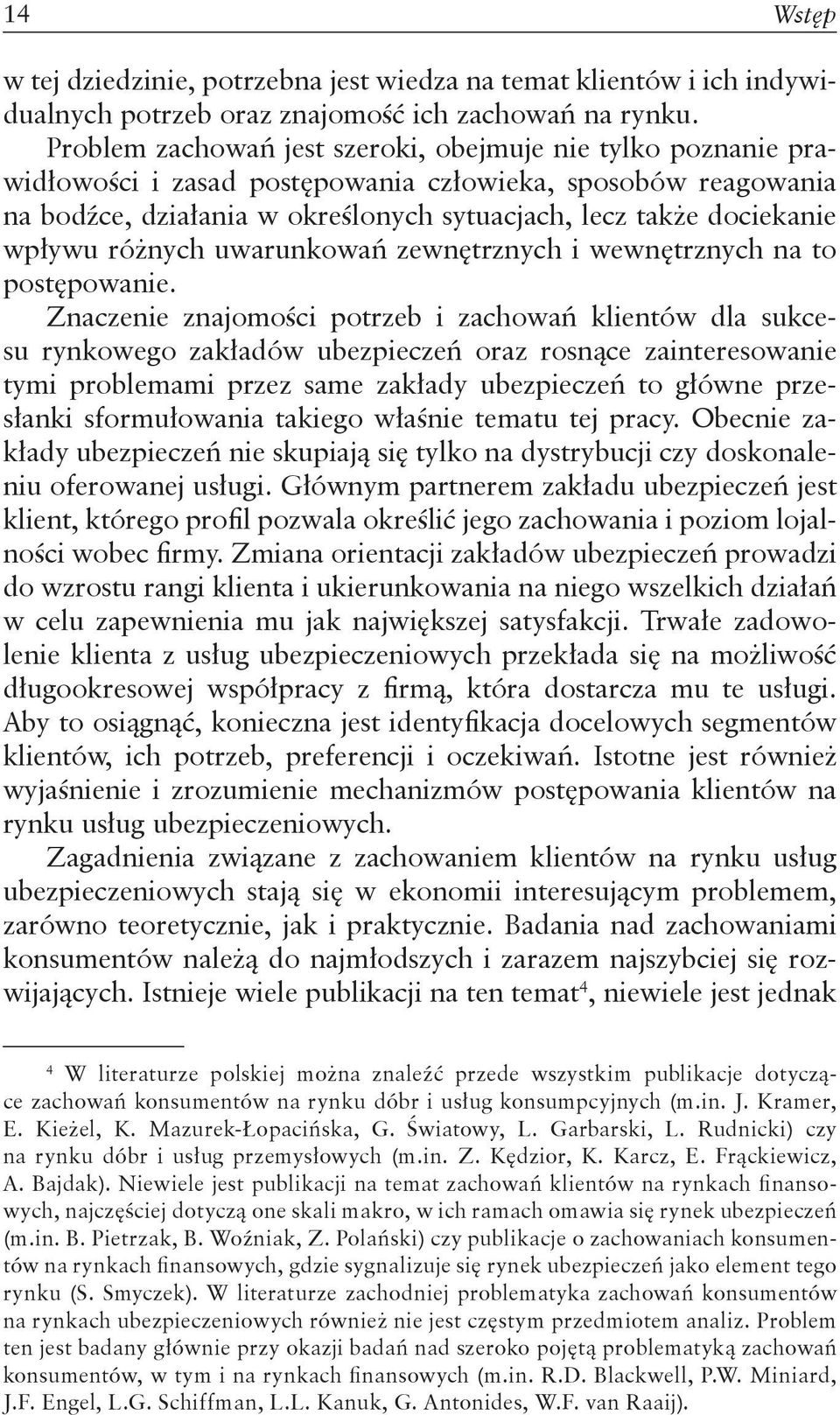 14 Wstęp

w tej dziedzinie, potrzebna jest wiedza na temat klientów i ich indywidualnych potrzeb oraz znajomość ich zachowań na rynku.

Problem zachowań jest szeroki, obejmuje nie tylko poznanie prawidłowości i zasad postępowania człowieka, sposobów reagowania na bodźce, działania w określonych sytuacjach, lecz także dociekanie wpływu różnych uwarunkowań zewnętrznych i wewnętrznych na to postępowanie.

Znaczenie znajomości potrzeb i zachowań klientów dla sukcesu rynkowego zakładów ubezpieczeń oraz rosnące zainteresowanie tymi problemami przez same zakłady ubezpieczeń to główne przesłanki sformułowania takiego właśnie tematu tej pracy. Obecnie zakłady ubezpieczeń nie skupiają się tylko na dystrybucji czy doskonaleniu oferowanej usługi. Głównym partnerem zakładu ubezpieczeń jest klient, którego profil pozwala określić jego zachowania i poziom lojalności wobec firmy. Zmiana orientacji zakładów ubezpieczeń prowadzi do wzrostu rangi klienta i ukierunkowania na niego wszelkich działań w celu zapewnienia mu jak największej satysfakcji. Trwałe zadowolenie klienta z usług ubezpieczeniowych przekłada się na możliwość długookresowej współpracy z firmą, która dostarcza mu te usługi. Aby to osiągnąć, konieczna jest identyfikacja docelowych segmentów klientów, ich potrzeb, preferencji i oczekiwań. Istotne jest również wyjaśnienie i zrozumienie mechanizmów postępowania klientów na rynku usług ubezpieczeniowych.

Zagadnienia związane z zachowaniem klientów na rynku usług ubezpieczeniowych stają się w ekonomii interesującym problemem, zarówno teoretycznie, jak i praktycznie. Badania nad zachowaniami konsumentów należą do najmłodszych i zarazem najszybciej się rozwijających. Istnieje wiele publikacji na ten temat$^4$, niewiele jest jednak

$^4$ W literaturze polskiej można znaleźć przede wszystkim publikacje dotyczące zachowań konsumentów na rynku dóbr i usług konsumpcyjnych (m.in. J. Kramer, E. Kieżel, K. Mazurek-Łopacińska, G. Światowy, L. Garbarski, L. Rudnicki) czy na rynku dóbr i usług przemysłowych (m.in. Z. Kędzior, K. Karcz, E. Frąckiewicz, A. Bajdak). Niewiele jest publikacji na temat zachowań klientów na rynkach finansowych, najczęściej dotyczą one skali makro, w ich ramach omawia się rynek ubezpieczeń (m.in. B. Pietrzak, B. Woźniak, Z. Polański) czy publikacje o zachowaniach konsumentów na rynkach finansowych, gdzie sygnalizuje się rynek ubezpieczeń jako element tego rynku (S. Smyczek). W literaturze zachodniej problematyka zachowań konsumentów na rynkach ubezpieczeniowych również nie jest częstym przedmiotem analiz. Problem ten jest badany głównie przy okazji badań nad szeroko pojętą problematyką zachowań konsumentów, w tym i na rynkach finansowych (m.in. R.D. Blackwell, P.W. Miniard, J.F. Engel, L.G. Schiffman, L.L. Kanuk, G. Antonides, W.F. van Raaij).